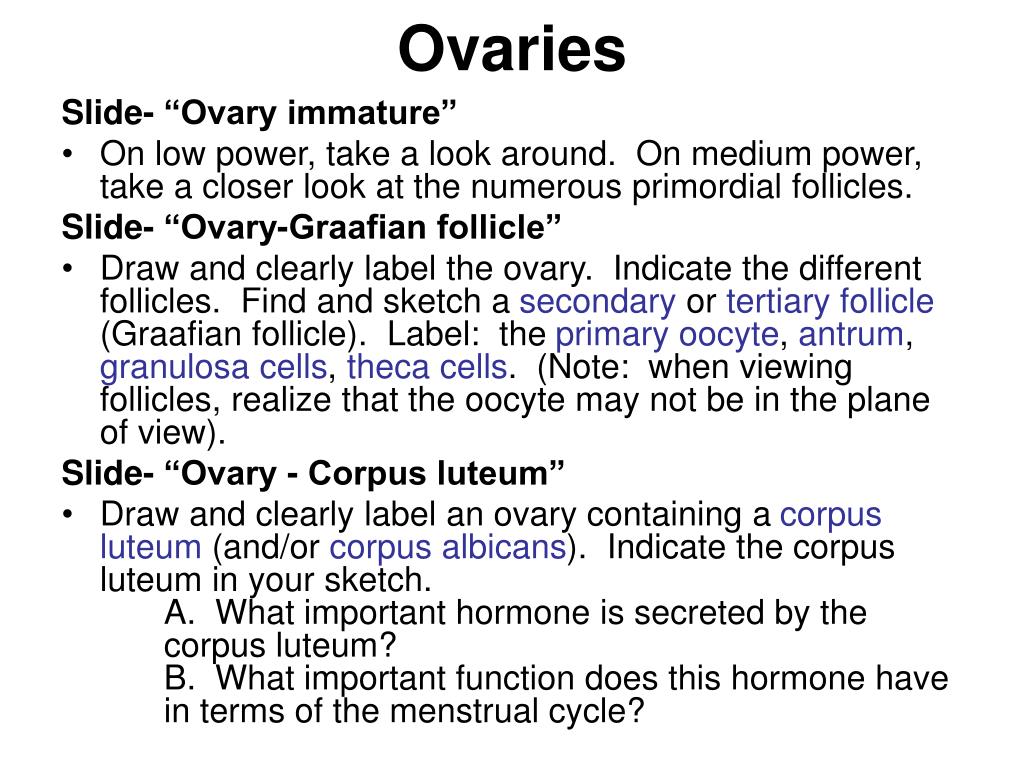 Ovaries

Slide- “Ovary immature”

• On low power, take a look around. On medium power, take a closer look at the numerous primordial follicles.

Slide- “Ovary-Graafian follicle”

• Draw and clearly label the ovary. Indicate the different follicles. Find and sketch a secondary or tertiary follicle (Graafian follicle). Label: the primary oocyte, antrum, granulosa cells, theca cells. (Note: when viewing follicles, realize that the oocyte may not be in the plane of view).

Slide- “Ovary - Corpus luteum”

• Draw and clearly label an ovary containing a corpus luteum (and/or corpus albicans). Indicate the corpus luteum in your sketch.

A. What important hormone is secreted by the corpus luteum?

B. What important function does this hormone have in terms of the menstrual cycle?